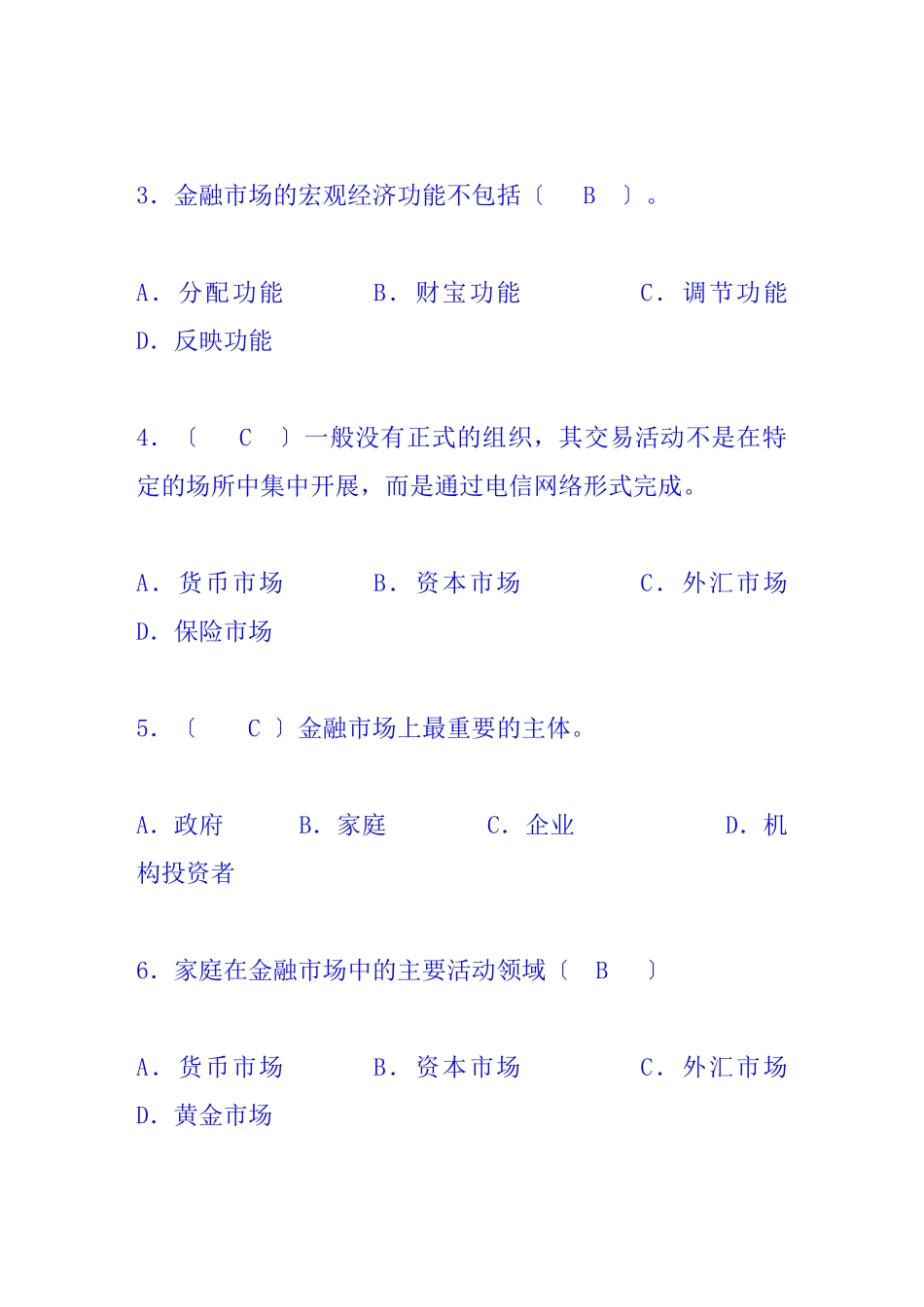 3．金融市场的宏观经济功能不包括〔　B　〕。

A．分配功能　　B．财宝功能　　C．调节功能　D．反映功能

4．〔　C　〕一般没有正式的组织，其交易活动不是在特定的场所中集中开展，而是通过电信网络形式完成。

A．货币市场　　B．资本市场　　C．外汇市场　D．保险市场

5．〔　C 〕金融市场上最重要的主体。

A．政府　　B．家庭　　C．企业　　D．机构投资者

6．家庭在金融市场中的主要活动领域〔　B　〕

A．货币市场　　B．资本市场　　C．外汇市场　D．黄金市场